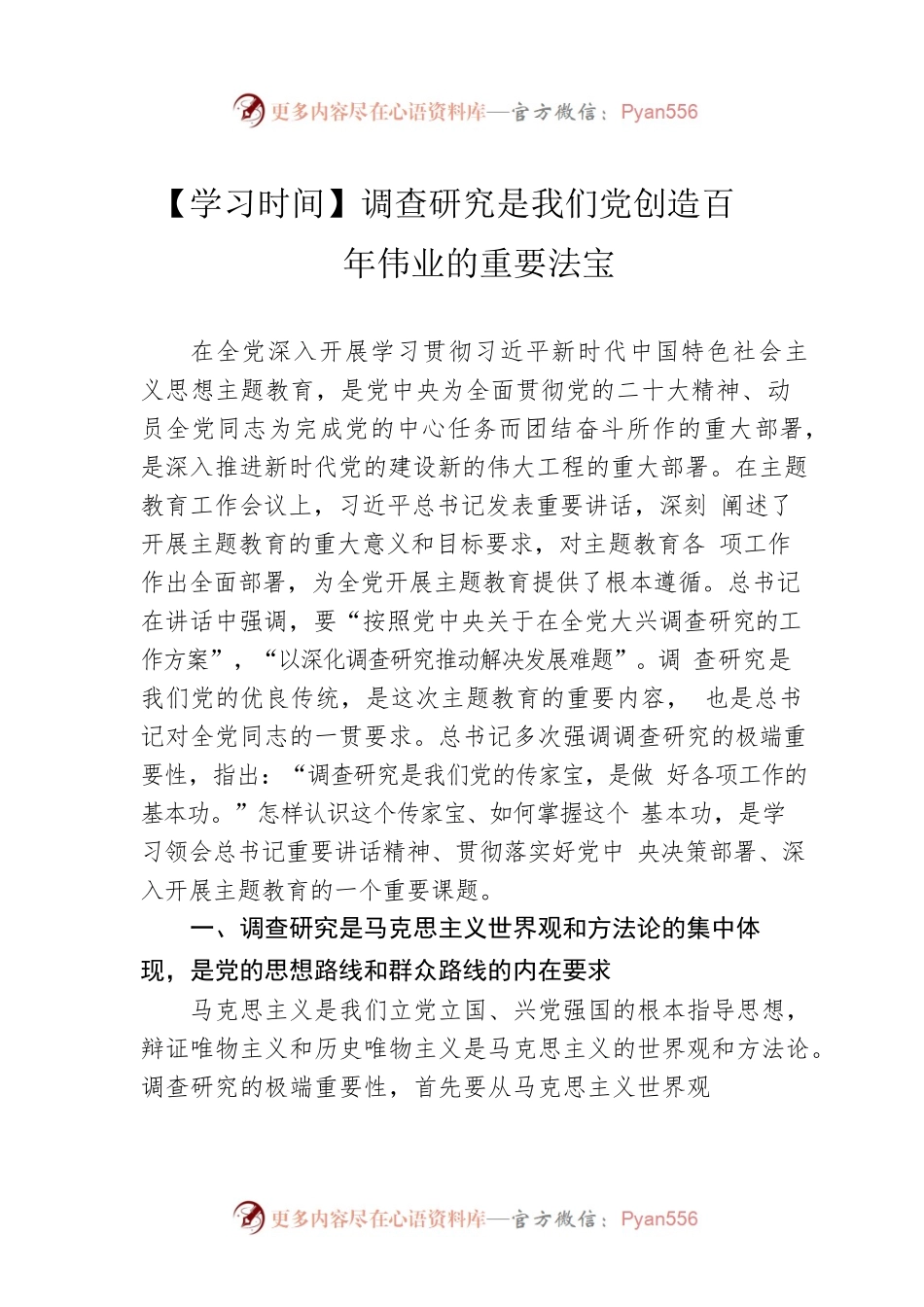 更多内容尽在心语资料库—官方微信：Pyan556

【学习时间】调查研究是我们党创造百年伟业的重要法宝

在全党深入开展学习贯彻习近平新时代中国特色社会主义思想主题教育，是党中央为全面贯彻党的二十大精神、动员全党同志为完成党的中心任务而团结奋斗所作的重大部署，是深入推进新时代党的建设新的伟大工程的重大部署。在主题教育工作会议上，习近平总书记发表重要讲话，深刻 阐述了开展主题教育的重大意义和目标要求，对主题教育各 项工作作出全面部署，为全党开展主题教育提供了根本遵循。总书记在讲话中强调，要“按照党中央关于在全党大兴调查研究的工作方案”，“以深化调查研究推动解决发展难题”。调 查研究是我们党的优良传统，是这次主题教育的重要内容， 也是总书记对全党同志的一贯要求。总书记多次强调调查研究的极端重要性，指出：“调查研究是我们党的传家宝，是做 好各项工作的基本功。”怎样认识这个传家宝、如何掌握这个 基本功，是学习领会总书记重要讲话精神、贯彻落实好党中 央决策部署、深入开展主题教育的一个重要课题。

一、调查研究是马克思主义世界观和方法论的集中体现，是党的思想路线和群众路线的内在要求

马克思主义是我们立党立国、兴党强国的根本指导思想，辩证唯物主义和历史唯物主义是马克思主义的世界观和方法论。调查研究的极端重要性，首先要从马克思主义世界观

更多内容尽在心语资料库—官方微信：Pyan556